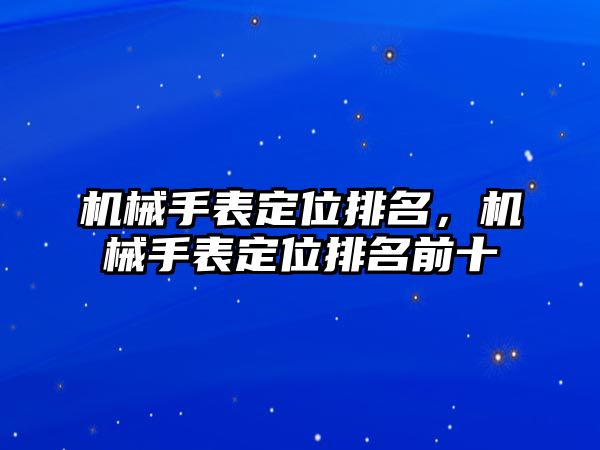 机械手表定位排名，机械手表定位排名前十